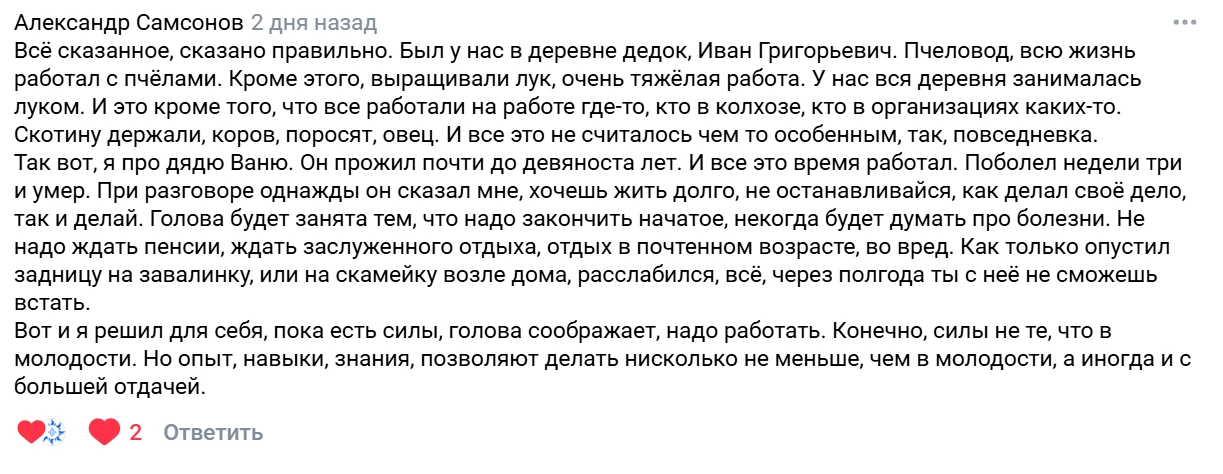 Александр Самсонов 2 дня назад
Всё сказанное, сказано правильно. Был у нас в деревне дедок, Иван Григорьевич. Пчеловод, всю жизнь работал с пчёлами. Кроме этого, выращивали лук, очень тяжёлая работа. У нас вся деревня занималась луком. И это кроме того, что все работали на работе где-то, кто в колхозе, кто в организациях каких-то. Скотину держали, коров, поросят, овец. И все это не считалось чем то особенным, так, повседневка.
Так вот, я про дядю Ваню. Он прожил почти до девяноста лет. И все это время работал. Поболел недели три и умер. При разговоре однажды он сказал мне, хочешь жить долго, не останавливайся, как делал своё дело, так и делай. Голова будет занята тем, что надо закончить начатое, некогда будет думать про болезни. Не надо ждать пенсии, ждать заслуженного отдыха, отдых в почтенном возрасте, во вред. Как только опустил задницу на завалинку, или на скамейку возле дома, расслабился, всё, через полгода ты с неё не сможешь встать.
Вот и я решил для себя, пока есть силы, голова соображает, надо работать. Конечно, силы не те, что в молодости. Но опыт, навыки, знания, позволяют делать нисколько не меньше, чем в молодости, а иногда и с большей отдачей.

2 Ответить